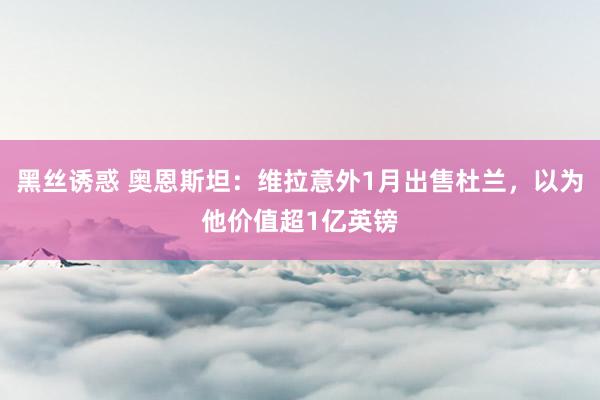 黑丝诱惑 奥恩斯坦：维拉意外1月出售杜兰，以为他价值超1亿英镑